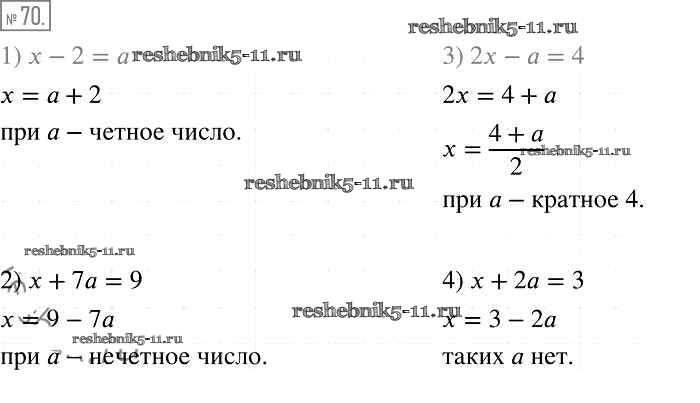 № 70.

1) $x - 2 = a$

$x = a + 2$

при $a$ – четное число.

2) $x + 7a = 9$

$x = 9 - 7a$

при $a$ – нечетное число.

3) $2x - a = 4$

$2x = 4 + a$

$x = \frac{4 + a}{2}$

при $a$ – кратное 4.

4) $x + 2a = 3$

$x = 3 - 2a$

таких $a$ нет.

reshebnik5-11.ru